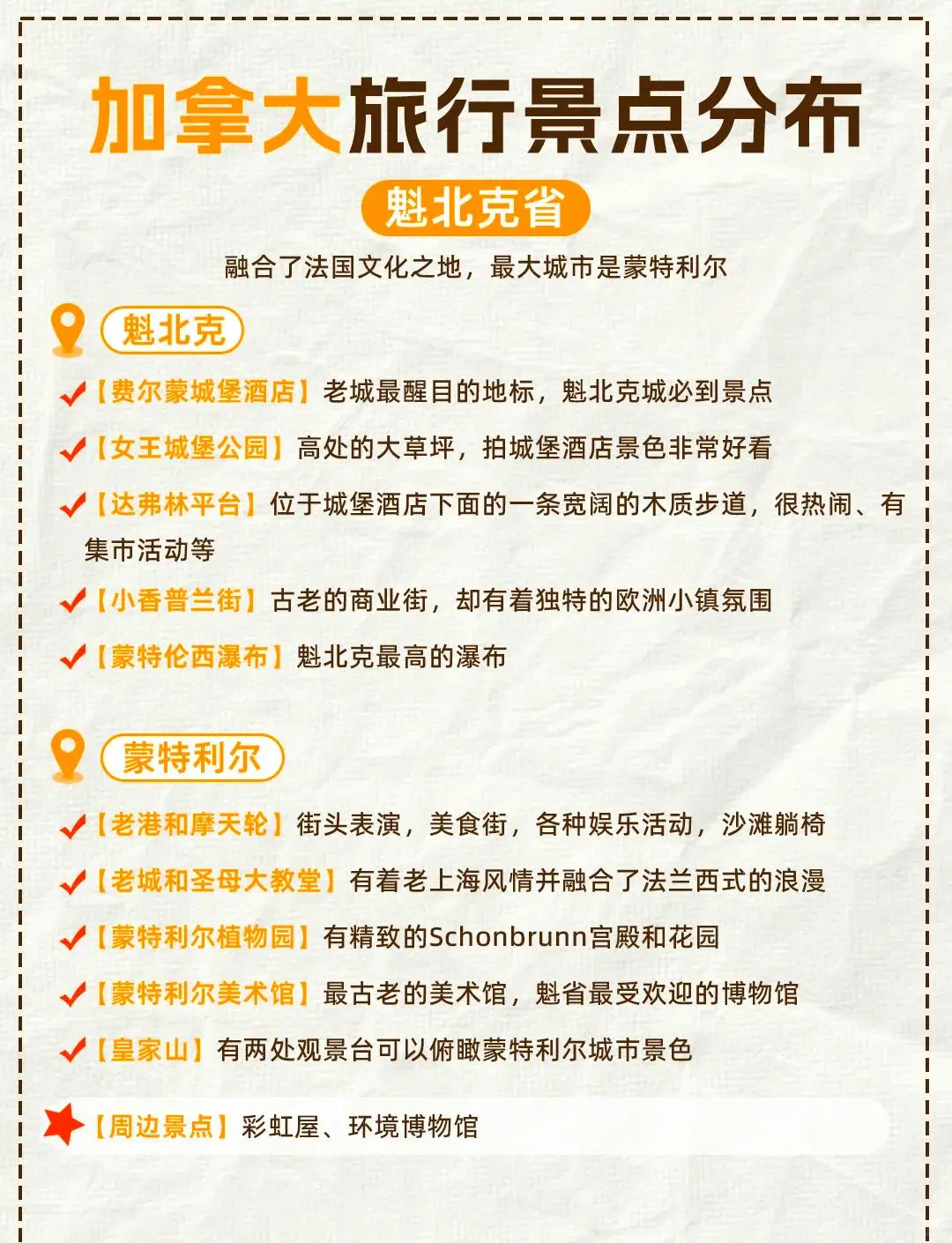 加拿大旅行景点分布

魁北克省

融合了法国文化之地，最大城市是蒙特利尔

魁北克

【费尔蒙城堡酒店】老城最醒目的地标，魁北克城必到景点

【女王城堡公园】高处的大草坪，拍城堡酒店景色非常好看

【达弗林平台】位于城堡酒店下面的一条宽阔的木质步道，很热闹、有集市活动等

【小香普兰街】古老的商业街，却有着独特的欧洲小镇氛围

【蒙特伦西瀑布】魁北克最高的瀑布

蒙特利尔

【老港和摩天轮】街头表演，美食街，各种娱乐活动，沙滩躺椅

【老城和圣母大教堂】有着老上海风情并融合了法兰西式的浪漫

【蒙特利尔植物园】有精致的Schonbrunn宫殿和花园

【蒙特利尔美术馆】最古老的美术馆，魁省最受欢迎的博物馆

【皇家山】有两处观景台可以俯瞰蒙特利尔城市景色

【周边景点】彩虹屋、环境博物馆